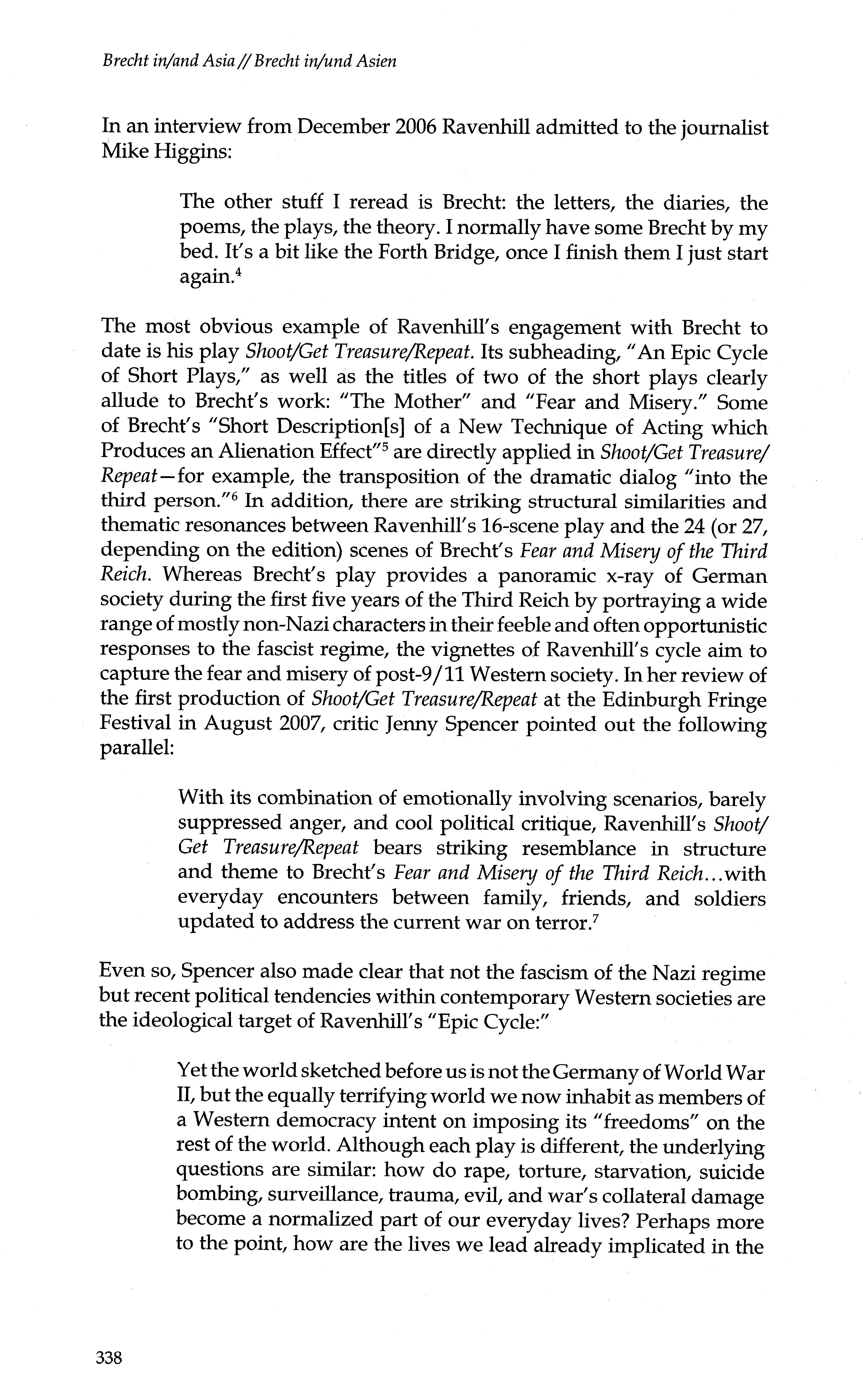 Brecht in/and Asia // Brecht in/und Asien

In an interview from December 2006 Ravenhill admitted to the journalist Mike Higgins:

The other stuff I reread is Brecht: the letters, the diaries, the poems, the plays, the theory. I normally have some Brecht by my bed. It's a bit like the Forth Bridge, once I finish them I just start again.$^4$

The most obvious example of Ravenhill's engagement with Brecht to date is his play Shoot/Get Treasure/Repeat. Its subheading, "An Epic Cycle of Short Plays," as well as the titles of two of the short plays clearly allude to Brecht's work: "The Mother" and "Fear and Misery." Some of Brecht's "Short Description[s] of a New Technique of Acting which Produces an Alienation Effect"$^5$ are directly applied in Shoot/Get Treasure/Repeat—for example, the transposition of the dramatic dialog "into the third person."$^6$ In addition, there are striking structural similarities and thematic resonances between Ravenhill's 16-scene play and the 24 (or 27, depending on the edition) scenes of Brecht's Fear and Misery of the Third Reich. Whereas Brecht's play provides a panoramic x-ray of German society during the first five years of the Third Reich by portraying a wide range of mostly non-Nazi characters in their feeble and often opportunistic responses to the fascist regime, the vignettes of Ravenhill's cycle aim to capture the fear and misery of post-9/11 Western society. In her review of the first production of Shoot/Get Treasure/Repeat at the Edinburgh Fringe Festival in August 2007, critic Jenny Spencer pointed out the following parallel:

With its combination of emotionally involving scenarios, barely suppressed anger, and cool political critique, Ravenhill's Shoot/Get Treasure/Repeat bears striking resemblance in structure and theme to Brecht's Fear and Misery of the Third Reich...with everyday encounters between family, friends, and soldiers updated to address the current war on terror.$^7$

Even so, Spencer also made clear that not the fascism of the Nazi regime but recent political tendencies within contemporary Western societies are the ideological target of Ravenhill's "Epic Cycle:"

Yet the world sketched before us is not the Germany of World War II, but the equally terrifying world we now inhabit as members of a Western democracy intent on imposing its "freedoms" on the rest of the world. Although each play is different, the underlying questions are similar: how do rape, torture, starvation, suicide bombing, surveillance, trauma, evil, and war's collateral damage become a normalized part of our everyday lives? Perhaps more to the point, how are the lives we lead already implicated in the

338